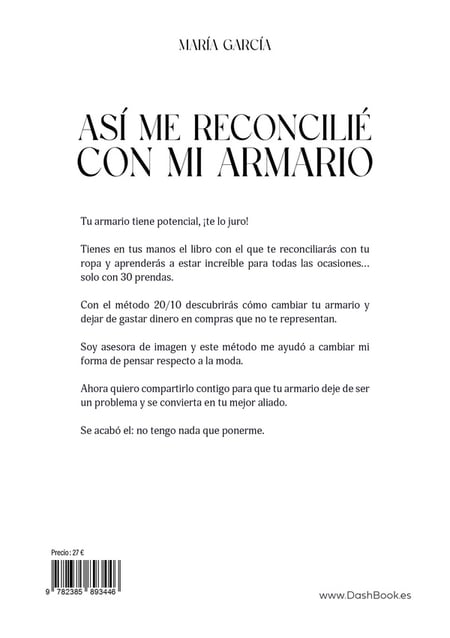 MARÍA GARCÍA

ASÍ ME RECONCILIÉ CON MI ARMARIO

Tu armario tiene potencial, ¡te lo juro!

Tienes en tus manos el libro con el que te reconciliarás con tu ropa y aprenderás a estar increíble para todas las ocasiones… solo con 30 prendas.

Con el método 20/10 descubrirás cómo cambiar tu armario y dejar de gastar dinero en compras que no te representan.

Soy asesora de imagen y este método me ayudó a cambiar mi forma de pensar respecto a la moda.

Ahora quiero compartirlo contigo para que tu armario deje de ser un problema y se convierta en tu mejor aliado.

Se acabó el: no tengo nada que ponerme.

Precio : 27 €

9 782385 893446

www.DashBook.es